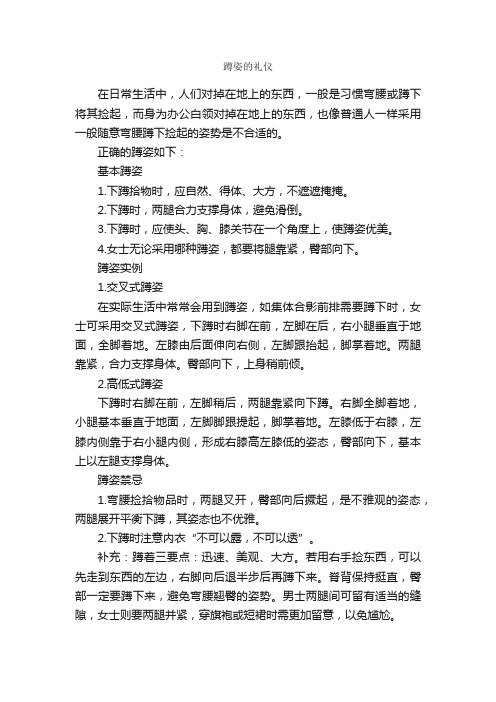 蹲姿的礼仪

在日常生活中，人们对掉在地上的东西，一般是习惯弯腰或蹲下将其捡起，而身为办公白领对掉在地上的东西，也像普通人一样采用一般随意弯腰蹲下捡起的姿势是不合适的。

正确的蹲姿如下：

基本蹲姿

1.下蹲拾物时，应自然、得体、大方，不遮遮掩掩。

2.下蹲时，两腿合力支撑身体，避免滑倒。

3.下蹲时，应使头、胸、膝关节在一个角度上，使蹲姿优美。

4.女士无论采用哪种蹲姿，都要将腿靠紧，臀部向下。

蹲姿实例

1.交叉式蹲姿

在实际生活中常常会用到蹲姿，如集体合影前排需要蹲下时，女士可采用交叉式蹲姿，下蹲时右脚在前，左脚在后，右小腿垂直于地面，全脚着地。左膝由后面伸向右侧，左脚跟抬起，脚掌着地。两腿靠紧，合力支撑身体。臀部向下，上身稍前倾。

2.高低式蹲姿

下蹲时右脚在前，左脚稍后，两腿靠紧向下蹲。右脚全脚着地，小腿基本垂直于地面，左脚脚跟提起，脚掌着地。左膝低于右膝，左膝内侧靠于右小腿内侧，形成右膝高左膝低的姿态，臀部向下，基本上以左腿支撑身体。

蹲姿禁忌

1.弯腰捡拾物品时，两腿叉开，臀部向后撅起，是不雅观的姿态，两腿展开平衡下蹲，其姿态也不优雅。

2.下蹲时注意内衣“不可以露，不可以透”。

补充：蹲着三要点：迅速、美观、大方。若用右手捡东西，可以先走到东西的左边，右脚向后退半步后再蹲下来。脊背保持挺直，臀部一定要蹲下来，避免弯腰翘臀的姿势。男士两腿间可留有适当的缝隙，女士则要两腿并紧，穿旗袍或短裙时需更加留意，以免尴尬。